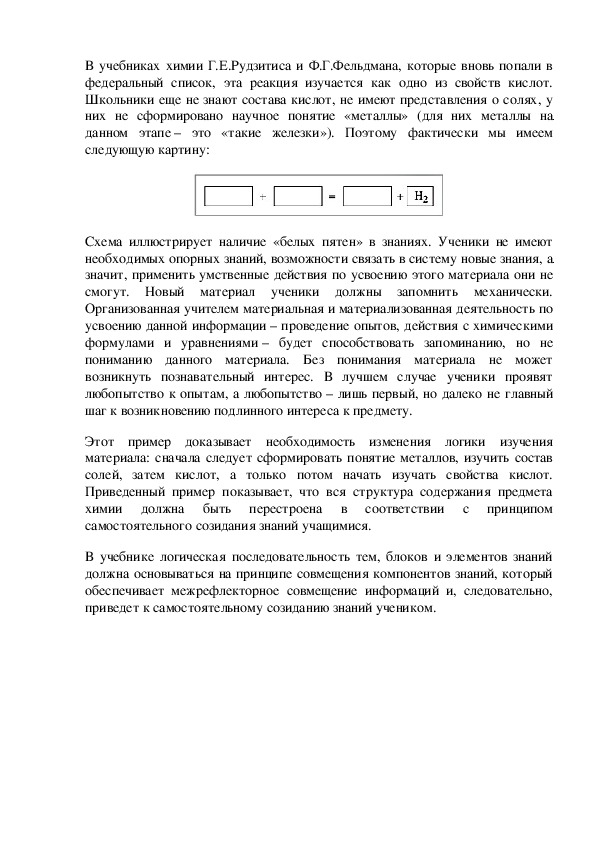 В учебниках химии Г.Е.Рудзитиса и Ф.Г.Фельдмана, которые вновь попали в федеральный список, эта реакция изучается как одно из свойств кислот. Школьники еще не знают состава кислот, не имеют представления о солях, у них не сформировано научное понятие «металлы» (для них металлы на данном этапе – это «такие железки»). Поэтому фактически мы имеем следующую картину:

+ = + $H_2$

Схема иллюстрирует наличие «белых пятен» в знаниях. Ученики не имеют необходимых опорных знаний, возможности связать в систему новые знания, а значит, применить умственные действия по усвоению этого материала они не смогут. Новый материал ученики должны запомнить механически. Организованная учителем материальная и материализованная деятельность по усвоению данной информации – проведение опытов, действия с химическими формулами и уравнениями – будет способствовать запоминанию, но не пониманию данного материала. Без понимания материала не может возникнуть познавательный интерес. В лучшем случае ученики проявят любопытство к опытам, а любопытство – лишь первый, но далеко не главный шаг к возникновению подлинного интереса к предмету.

Этот пример доказывает необходимость изменения логики изучения материала: сначала следует сформировать понятие металлов, изучить состав солей, затем кислот, а только потом начать изучать свойства кислот. Приведенный пример показывает, что вся структура содержания предмета химии должна быть перестроена в соответствии с принципом самостоятельного созидания знаний учащимися.

В учебнике логическая последовательность тем, блоков и элементов знаний должна основываться на принципе совмещения компонентов знаний, который обеспечивает межрефлекторное совмещение информаций и, следовательно, приведет к самостоятельному созиданию знаний учеником.